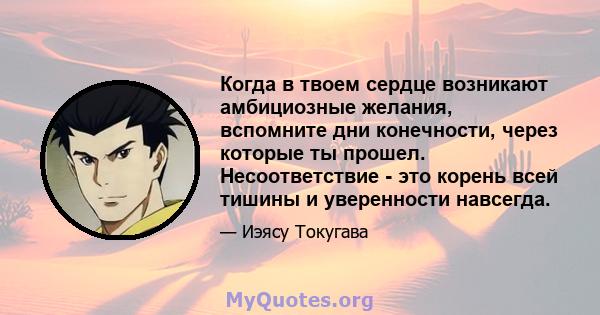 Когда в твоем сердце возникают амбициозные желания, вспомните дни конечности, через которые ты прошел. Несоответствие - это корень всей тишины и уверенности навсегда.

— Иэясу Токугава

MyQuotes.org